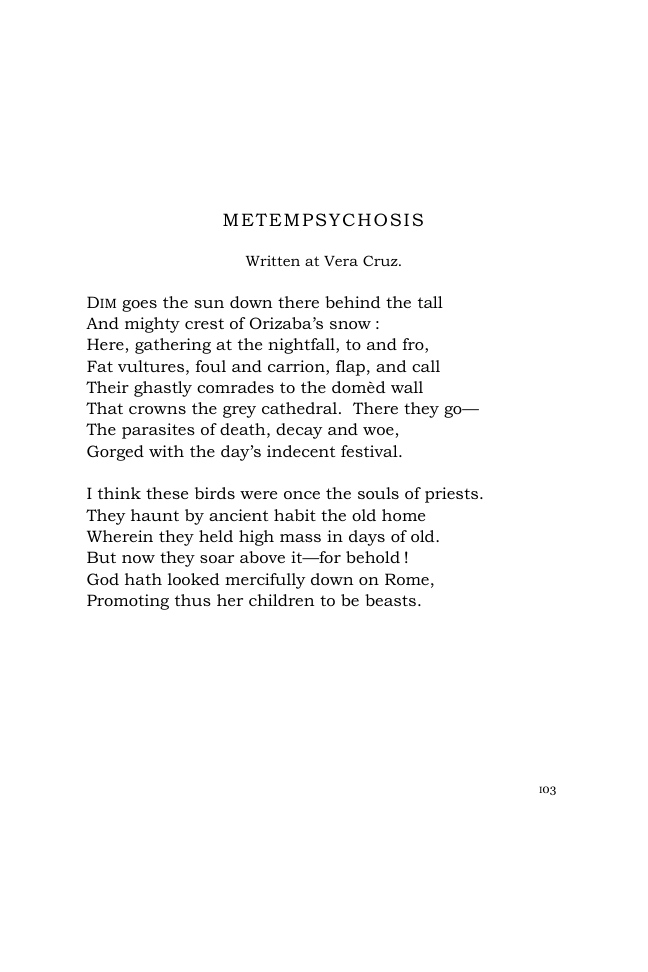 METEMPSYCHOSIS

Written at Vera Cruz.

DIM goes the sun down there behind the tall
And mighty crest of Orizaba's snow :
Here, gathering at the nightfall, to and fro,
Fat vultures, foul and carrion, flap, and call
Their ghastly comrades to the domèd wall
That crowns the grey cathedral. There they go—
The parasites of death, decay and woe,
Gorged with the day's indecent festival.

I think these birds were once the souls of priests.
They haunt by ancient habit the old home
Wherein they held high mass in days of old.
But now they soar above it—for behold !
God hath looked mercifully down on Rome,
Promoting thus her children to be beasts.

103